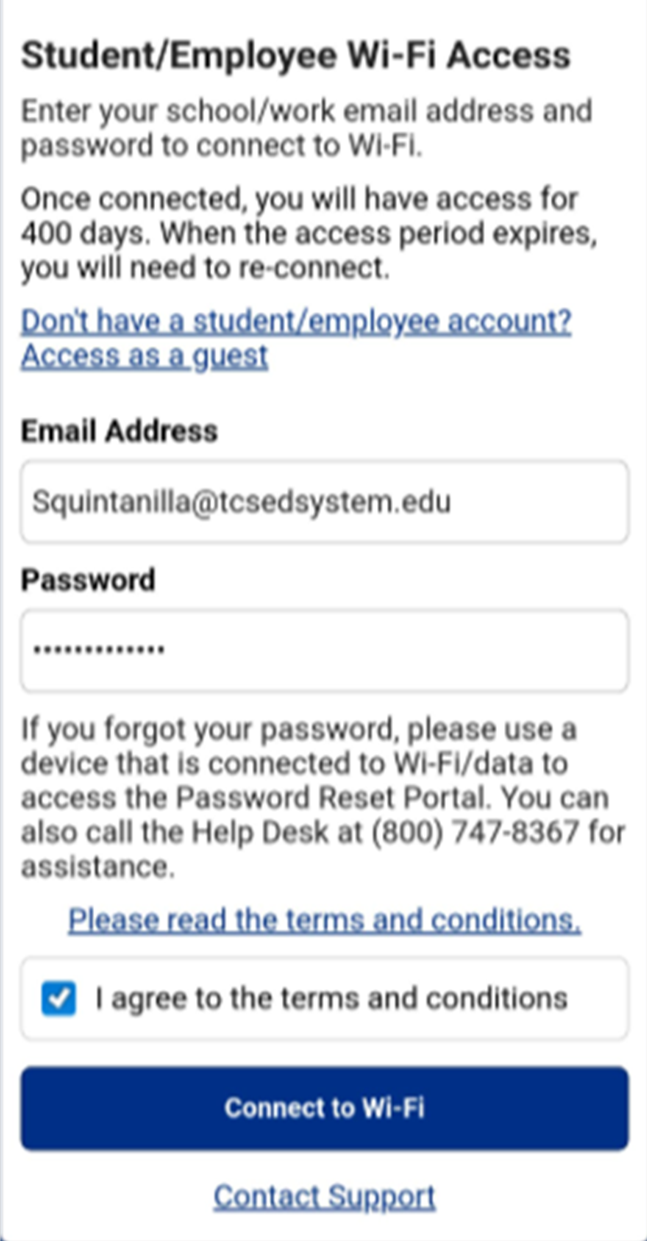 Student/Employee Wi-Fi Access

Enter your school/work email address and password to connect to Wi-Fi.

Once connected, you will have access for 400 days. When the access period expires, you will need to re-connect.

Don't have a student/employee account? Access as a guest

Email Address

Squintanilla@tcsedsystem.edu

Password

•••••••••••••

If you forgot your password, please use a device that is connected to Wi-Fi/data to access the Password Reset Portal. You can also call the Help Desk at (800) 747-8367 for assistance.

Please read the terms and conditions.

I agree to the terms and conditions

Connect to Wi-Fi

Contact Support